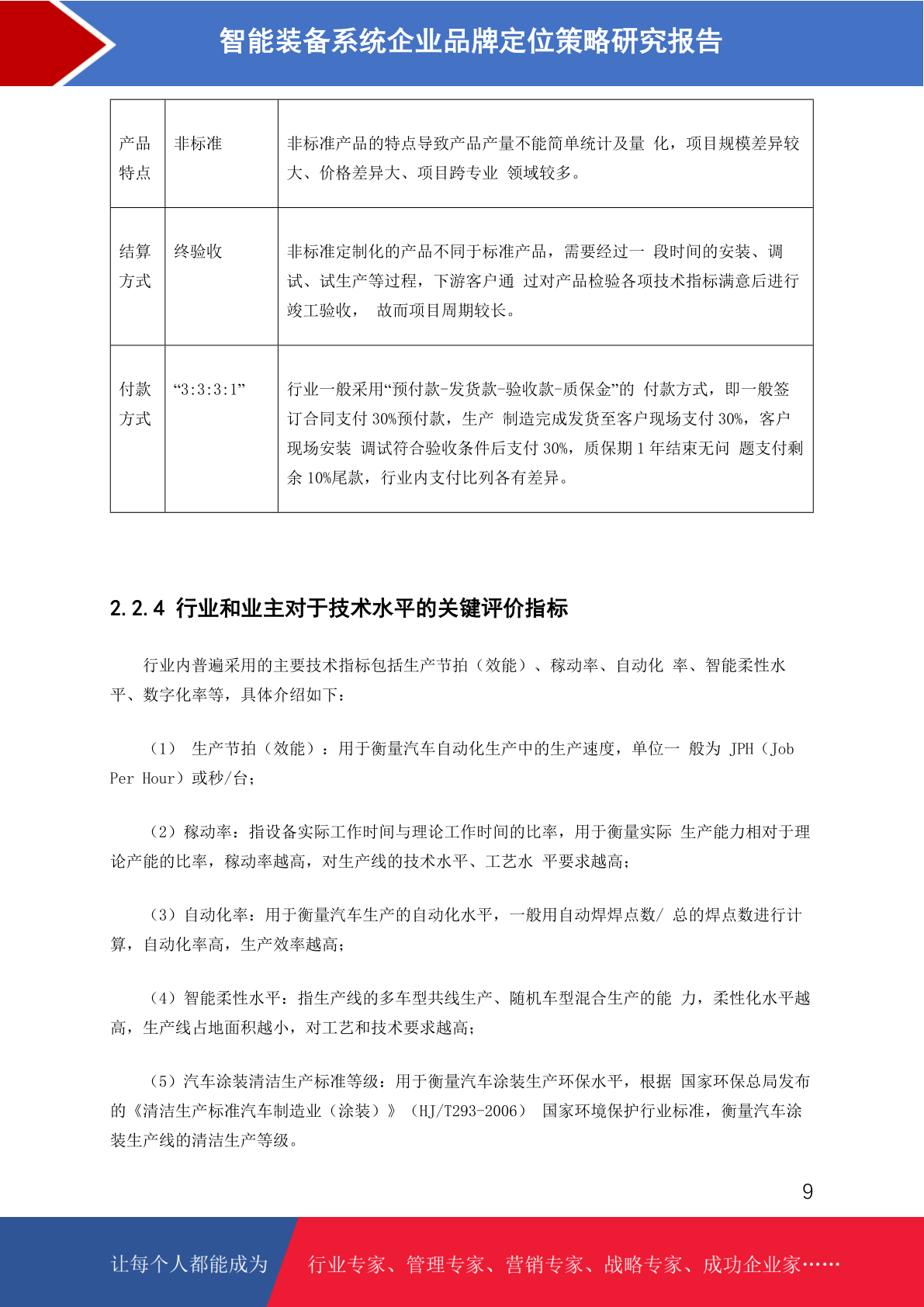 智能装备系统企业品牌定位策略研究报告

| 产品特点 | 非标准 | 非标准产品的特点导致产品产量不能简单统计及量 化，项目规模差异较大、价格差异大、项目跨专业 领域较多。 |
|---|---|---|
| 结算方式 | 终验收 | 非标准定制化的产品不同于标准产品，需要经过一 段时间的安装、调试、试生产等过程，下游客户通 过对产品检验各项技术指标满意后进行竣工验收， 故而项目周期较长。 |
| 付款方式 | “3:3:3:1” | 行业一般采用“预付款-发货款-验收款-质保金”的 付款方式，即一般签订合同支付 30%预付款，生产 制造完成发货至客户现场支付 30%，客户现场安装 调试符合验收条件后支付 30%，质保期 1 年结束无问 题支付剩余 10%尾款，行业内支付比列各有差异。 |

2.2.4 行业和业主对于技术水平的关键评价指标

行业内普遍采用的主要技术指标包括生产节拍（效能）、稼动率、自动化 率、智能柔性水平、数字化率等，具体介绍如下：

（1） 生产节拍（效能）：用于衡量汽车自动化生产中的生产速度，单位一 般为 JPH（Job Per Hour）或秒/台；

（2）稼动率：指设备实际工作时间与理论工作时间的比率，用于衡量实际 生产能力相对于理论产能的比率，稼动率越高，对生产线的技术水平、工艺水 平要求越高；

（3）自动化率：用于衡量汽车生产的自动化水平，一般用自动焊焊点数/ 总的焊点数进行计算，自动化率高，生产效率越高；

（4）智能柔性水平：指生产线的多车型共线生产、随机车型混合生产的能 力，柔性化水平越高，生产线占地面积越小，对工艺和技术要求越高；

（5）汽车涂装清洁生产标准等级：用于衡量汽车涂装生产环保水平，根据 国家环保总局发布的《清洁生产标准汽车制造业（涂装）》（HJ/T293-2006） 国家环境保护行业标准，衡量汽车涂装生产线的清洁生产等级。

9

让每个人都能成为 行业专家、管理专家、营销专家、战略专家、成功企业家……